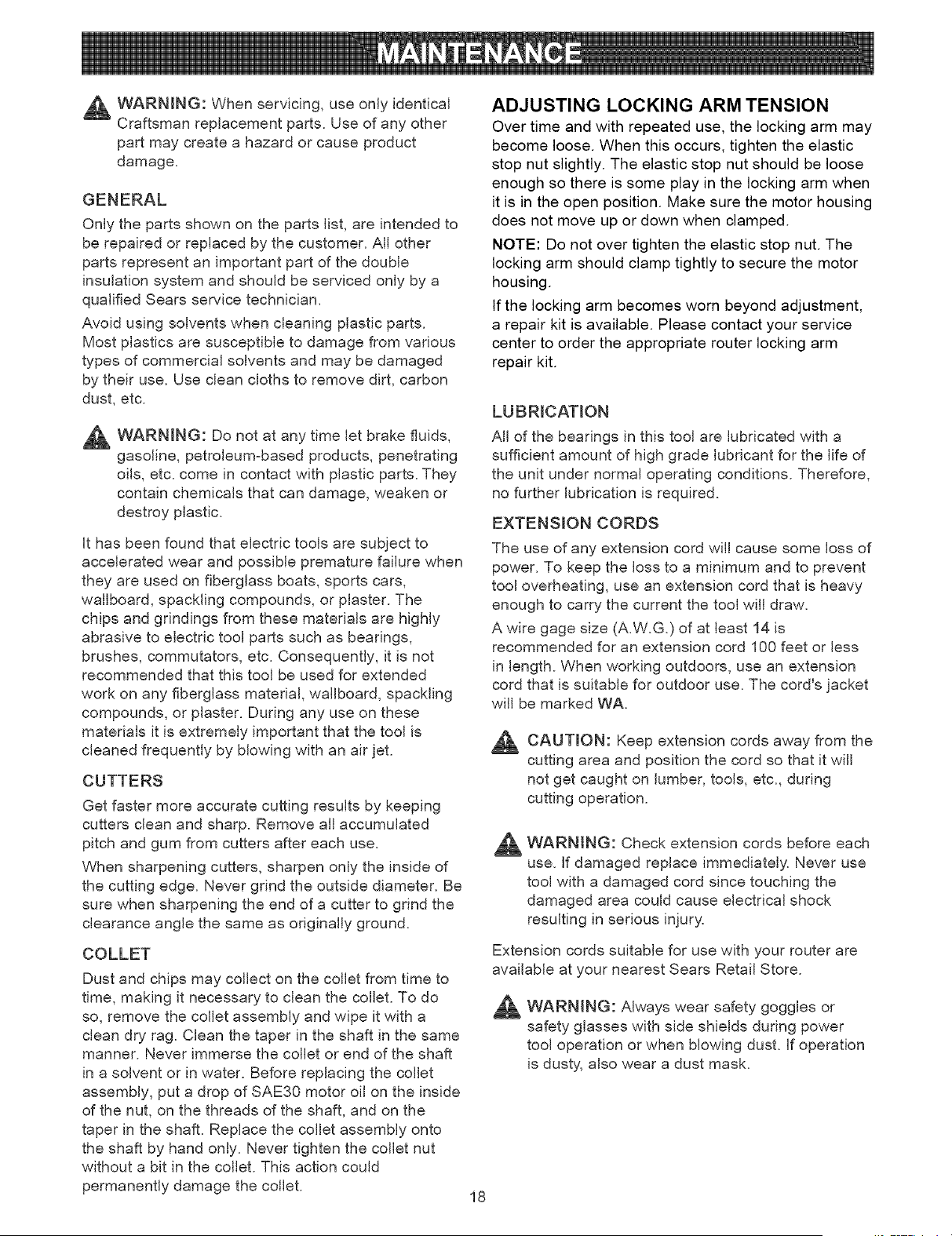 MAINTENANCE

WARNING: When servicing, use only identical Craftsman replacement parts. Use of any other part may create a hazard or cause product damage.

GENERAL

Only the parts shown on the parts list, are intended to be repaired or replaced by the customer. All other parts represent an important part of the double insulation system and should be serviced only by a qualified Sears service technician.

Avoid using solvents when cleaning plastic parts. Most plastics are susceptible to damage from various types of commercial solvents and may be damaged by their use. Use clean cloths to remove dirt, carbon dust, etc.

WARNING: Do not at any time let brake fluids, gasoline, petroleum-based products, penetrating oils, etc. come in contact with plastic parts. They contain chemicals that can damage, weaken or destroy plastic.

It has been found that electric tools are subject to accelerated wear and possible premature failure when they are used on fiberglass boats, sports cars, wallboard, spackling compounds, or plaster. The chips and grindings from these materials are highly abrasive to electric tool parts such as bearings, brushes, commutators, etc. Consequently, it is not recommended that this tool be used for extended work on any fiberglass material, wallboard, spackling compounds, or plaster. During any use on these materials it is extremely important that the tool is cleaned frequently by blowing with an air jet.

CUTTERS

Get faster more accurate cutting results by keeping cutters clean and sharp. Remove all accumulated pitch and gum from cutters after each use.

When sharpening cutters, sharpen only the inside of the cutting edge. Never grind the outside diameter. Be sure when sharpening the end of a cutter to grind the clearance angle the same as originally ground.

COLLET

Dust and chips may collect on the collet from time to time, making it necessary to clean the collet. To do so, remove the collet assembly and wipe it with a clean dry rag. Clean the taper in the shaft in the same manner. Never immerse the collet or end of the shaft in a solvent or in water. Before replacing the collet assembly, put a drop of SAE30 motor oil on the inside of the nut, on the threads of the shaft, and on the taper in the shaft. Replace the collet assembly onto the shaft by hand only. Never tighten the collet nut without a bit in the collet. This action could permanently damage the collet.

ADJUSTING LOCKING ARM TENSION

Over time and with repeated use, the locking arm may become loose. When this occurs, tighten the elastic stop nut slightly. The elastic stop nut should be loose enough so there is some play in the locking arm when it is in the open position. Make sure the motor housing does not move up or down when clamped.

NOTE: Do not over tighten the elastic stop nut. The locking arm should clamp tightly to secure the motor housing.

If the locking arm becomes worn beyond adjustment, a repair kit is available. Please contact your service center to order the appropriate router locking arm repair kit.

LUBRICATION

All of the bearings in this tool are lubricated with a sufficient amount of high grade lubricant for the life of the unit under normal operating conditions. Therefore, no further lubrication is required.

EXTENSION CORDS

The use of any extension cord will cause some loss of power. To keep the loss to a minimum and to prevent tool overheating, use an extension cord that is heavy enough to carry the current the tool will draw.

A wire gage size (A.W.G.) of at least 14 is recommended for an extension cord 100 feet or less in length. When working outdoors, use an extension cord that is suitable for outdoor use. The cord's jacket will be marked WA.

CAUTION: Keep extension cords away from the cutting area and position the cord so that it will not get caught on lumber, tools, etc., during cutting operation.

WARNING: Check extension cords before each use. If damaged replace immediately. Never use tool with a damaged cord since touching the damaged area could cause electrical shock resulting in serious injury.

Extension cords suitable for use with your router are available at your nearest Sears Retail Store.

WARNING: Always wear safety goggles or safety glasses with side shields during power tool operation or when blowing dust. If operation is dusty, also wear a dust mask.

18